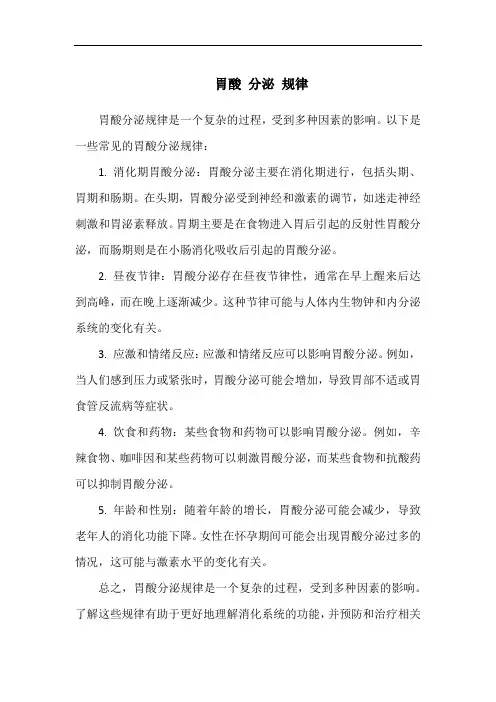 胃酸 分泌 规律

胃酸分泌规律是一个复杂的过程，受到多种因素的影响。以下是一些常见的胃酸分泌规律：

1. 消化期胃酸分泌：胃酸分泌主要在消化期进行，包括头期、胃期和肠期。在头期，胃酸分泌受到神经和激素的调节，如迷走神经刺激和胃泌素释放。胃期主要是在食物进入胃后引起的反射性胃酸分泌，而肠期则是在小肠消化吸收后引起的胃酸分泌。

2. 昼夜节律：胃酸分泌存在昼夜节律性，通常在早上醒来后达到高峰，而在晚上逐渐减少。这种节律可能与人体内生物钟和内分泌系统的变化有关。

3. 应激和情绪反应：应激和情绪反应可以影响胃酸分泌。例如，当人们感到压力或紧张时，胃酸分泌可能会增加，导致胃部不适或胃食管反流病等症状。

4. 饮食和药物：某些食物和药物可以影响胃酸分泌。例如，辛辣食物、咖啡因和某些药物可以刺激胃酸分泌，而某些食物和抗酸药可以抑制胃酸分泌。

5. 年龄和性别：随着年龄的增长，胃酸分泌可能会减少，导致老年人的消化功能下降。女性在怀孕期间可能会出现胃酸分泌过多的情况，这可能与激素水平的变化有关。

总之，胃酸分泌规律是一个复杂的过程，受到多种因素的影响。了解这些规律有助于更好地理解消化系统的功能，并预防和治疗相关